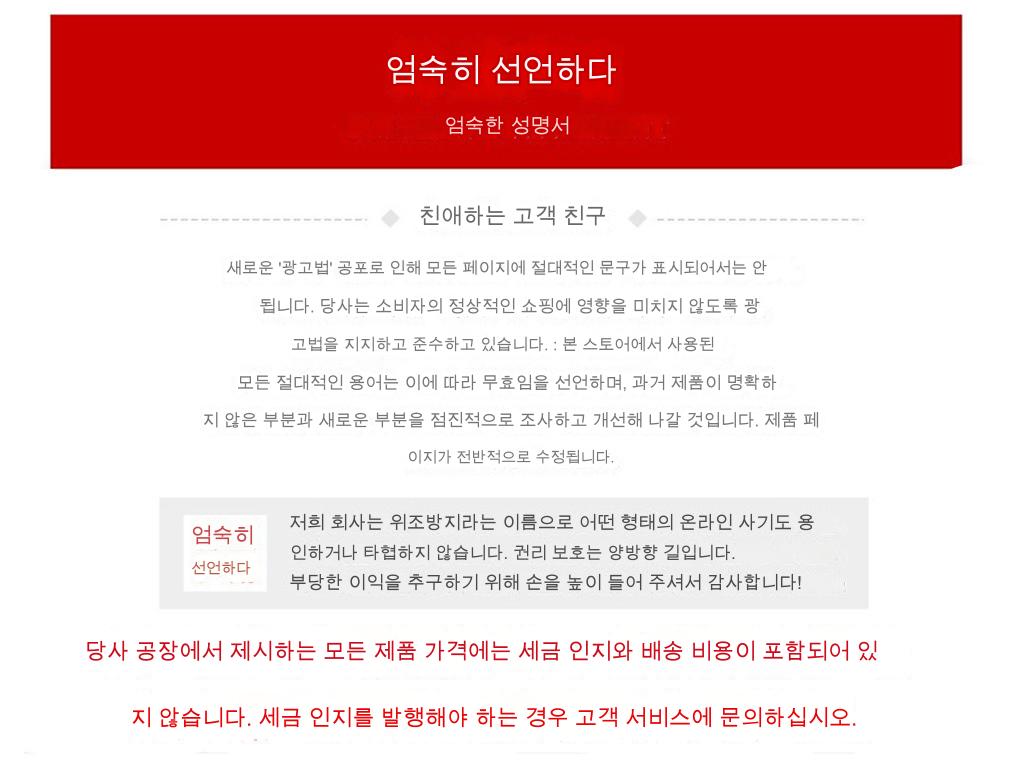 엄숙히 선언하다

엄숙한 성명서

친애하는 고객 친구

새로운 '광고법' 공포로 인해 모든 페이지에 절대적인 문구가 표시되어서는 안 됩니다. 당사는 소비자의 정상적인 쇼핑에 영향을 미치지 않도록 광고법을 지지하고 준수하고 있습니다. : 본 스토어에서 사용된 모든 절대적인 용어는 이에 따라 무효임을 선언하며, 과거 제품이 명확하지 않은 부분과 새로운 부분을 점진적으로 조사하고 개선해 나갈 것입니다. 제품 페이지가 전반적으로 수정됩니다.

엄숙히
선언하다

저희 회사는 위조방지라는 이름으로 어떤 형태의 온라인 사기도 용인하거나 타협하지 않습니다. 권리 보호는 양방향 길입니다.
부당한 이익을 추구하기 위해 손을 높이 들어 주셔서 감사합니다!

당사 공장에서 제시하는 모든 제품 가격에는 세금 인지와 배송 비용이 포함되어 있지 않습니다. 세금 인지를 발행해야 하는 경우 고객 서비스에 문의하십시오.